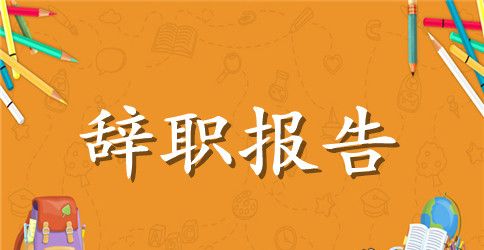 辞职报告